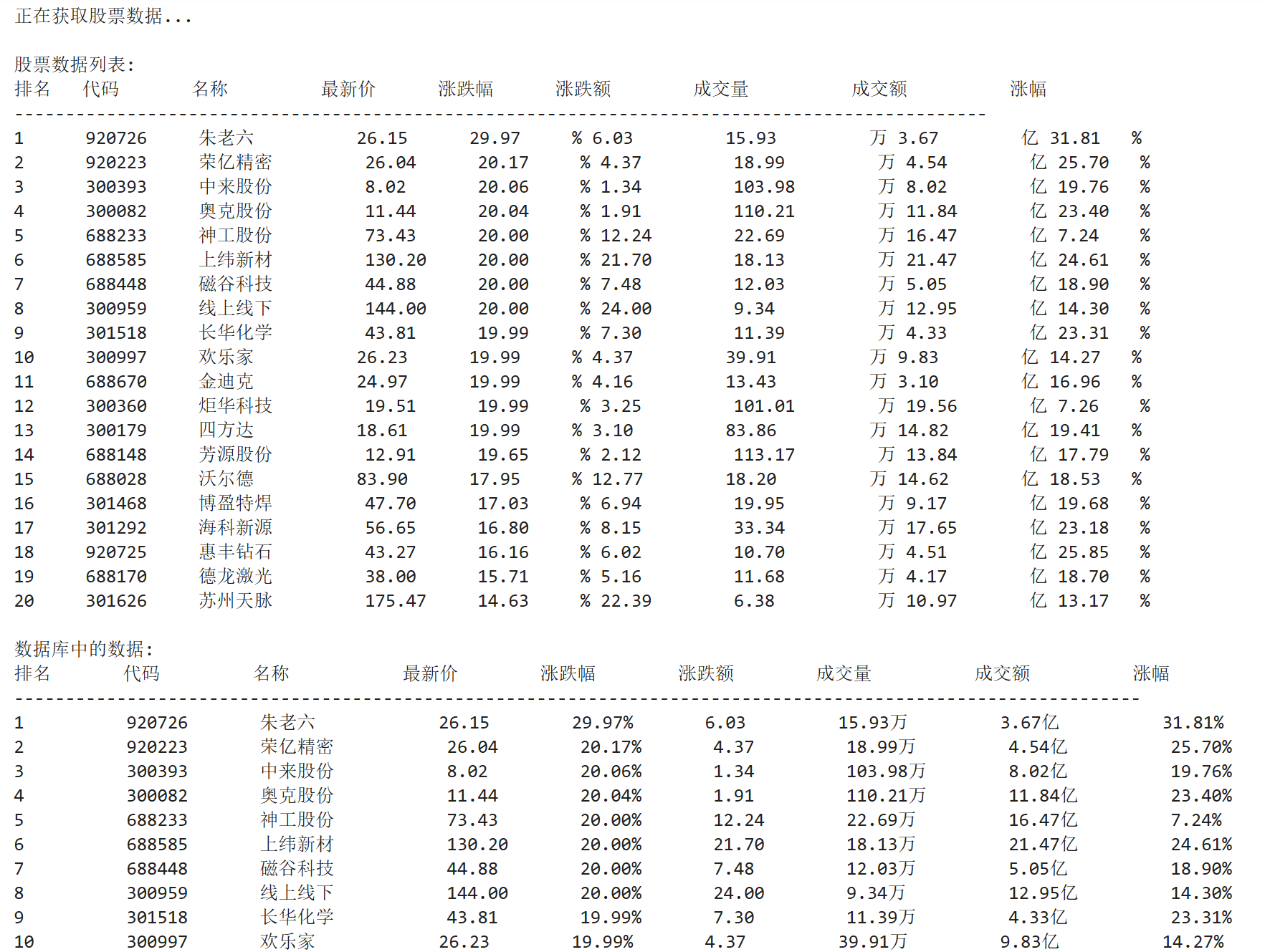 正在获取股票数据...

股票数据列表:

| 排名 | 代码 | 名称 | 最新价 | 涨跌幅 | 涨跌额 | 成交量 | 成交额 | 涨幅 |
|---|---|---|---|---|---|---|---|---|
| 1 | 920726 | 朱老六 | 26.15 | 29.97 | % 6.03 | 15.93 | 万 3.67 | 亿 31.81 % |
| 2 | 920223 | 荣亿精密 | 26.04 | 20.17 | % 4.37 | 18.99 | 万 4.54 | 亿 25.70 % |
| 3 | 300393 | 中来股份 | 8.02 | 20.06 | % 1.34 | 103.98 | 万 8.02 | 亿 19.76 % |
| 4 | 300082 | 奥克股份 | 11.44 | 20.04 | % 1.91 | 110.21 | 万 11.84 | 亿 23.40 % |
| 5 | 688233 | 神工股份 | 73.43 | 20.00 | % 12.24 | 22.69 | 万 16.47 | 亿 7.24 % |
| 6 | 688585 | 上纬新材 | 130.20 | 20.00 | % 21.70 | 18.13 | 万 21.47 | 亿 24.61 % |
| 7 | 688448 | 磁谷科技 | 44.88 | 20.00 | % 7.48 | 12.03 | 万 5.05 | 亿 18.90 % |
| 8 | 300959 | 线上线下 | 144.00 | 20.00 | % 24.00 | 9.34 | 万 12.95 | 亿 14.30 % |
| 9 | 301518 | 长华化学 | 43.81 | 19.99 | % 7.30 | 11.39 | 万 4.33 | 亿 23.31 % |
| 10 | 300997 | 欢乐家 | 26.23 | 19.99 | % 4.37 | 39.91 | 万 9.83 | 亿 14.27 % |
| 11 | 688670 | 金迪克 | 24.97 | 19.99 | % 4.16 | 13.43 | 万 3.10 | 亿 16.96 % |
| 12 | 300360 | 炬华科技 | 19.51 | 19.99 | % 3.25 | 101.01 | 万 19.56 | 亿 7.26 % |
| 13 | 300179 | 四方达 | 18.61 | 19.99 | % 3.10 | 83.86 | 万 14.82 | 亿 19.41 % |
| 14 | 688148 | 芳源股份 | 12.91 | 19.65 | % 2.12 | 113.17 | 万 13.84 | 亿 17.79 % |
| 15 | 688028 | 沃尔德 | 83.90 | 17.95 | % 12.77 | 18.20 | 万 14.62 | 亿 18.53 % |
| 16 | 301468 | 博盈特焊 | 47.70 | 17.03 | % 6.94 | 19.95 | 万 9.17 | 亿 19.68 % |
| 17 | 301292 | 海科新源 | 56.65 | 16.80 | % 8.15 | 33.34 | 万 17.65 | 亿 23.18 % |
| 18 | 920725 | 惠丰钻石 | 43.27 | 16.16 | % 6.02 | 10.70 | 万 4.51 | 亿 25.85 % |
| 19 | 688170 | 德龙激光 | 38.00 | 15.71 | % 5.16 | 11.68 | 万 4.17 | 亿 18.70 % |
| 20 | 301626 | 苏州天脉 | 175.47 | 14.63 | % 22.39 | 6.38 | 万 10.97 | 亿 13.17 % |

数据库中的数据:

| 排名 | 代码 | 名称 | 最新价 | 涨跌幅 | 涨跌额 | 成交量 | 成交额 | 涨幅 |
|---|---|---|---|---|---|---|---|---|
| 1 | 920726 | 朱老六 | 26.15 | 29.97% | 6.03 | 15.93万 | 3.67亿 | 31.81% |
| 2 | 920223 | 荣亿精密 | 26.04 | 20.17% | 4.37 | 18.99万 | 4.54亿 | 25.70% |
| 3 | 300393 | 中来股份 | 8.02 | 20.06% | 1.34 | 103.98万 | 8.02亿 | 19.76% |
| 4 | 300082 | 奥克股份 | 11.44 | 20.04% | 1.91 | 110.21万 | 11.84亿 | 23.40% |
| 5 | 688233 | 神工股份 | 73.43 | 20.00% | 12.24 | 22.69万 | 16.47亿 | 7.24% |
| 6 | 688585 | 上纬新材 | 130.20 | 20.00% | 21.70 | 18.13万 | 21.47亿 | 24.61% |
| 7 | 688448 | 磁谷科技 | 44.88 | 20.00% | 7.48 | 12.03万 | 5.05亿 | 18.90% |
| 8 | 300959 | 线上线下 | 144.00 | 20.00% | 24.00 | 9.34万 | 12.95亿 | 14.30% |
| 9 | 301518 | 长华化学 | 43.81 | 19.99% | 7.30 | 11.39万 | 4.33亿 | 23.31% |
| 10 | 300997 | 欢乐家 | 26.23 | 19.99% | 4.37 | 39.91万 | 9.83亿 | 14.27% |